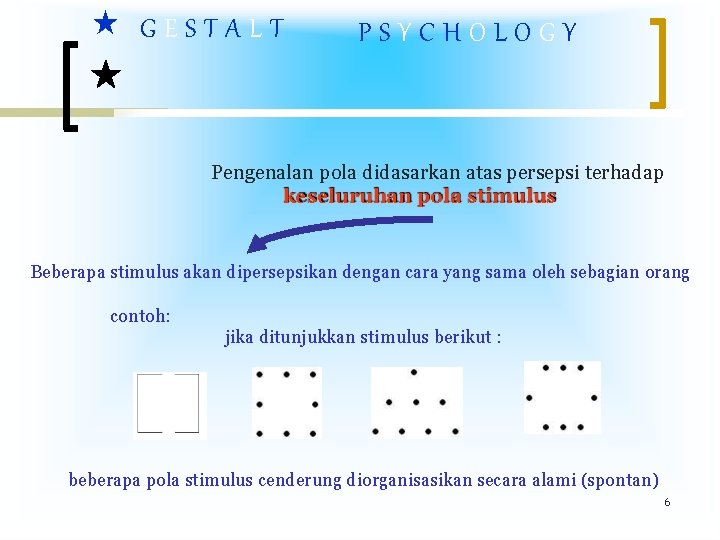 GESTALT PSYCHOLOGY

Pengenalan pola didasarkan atas persepsi terhadap keseluruhan pola stimulus

Beberapa stimulus akan dipersepsikan dengan cara yang sama oleh sebagian orang

contoh:

jika ditunjukkan stimulus berikut :

beberapa pola stimulus cenderung diorganisasikan secara alami (spontan)

6